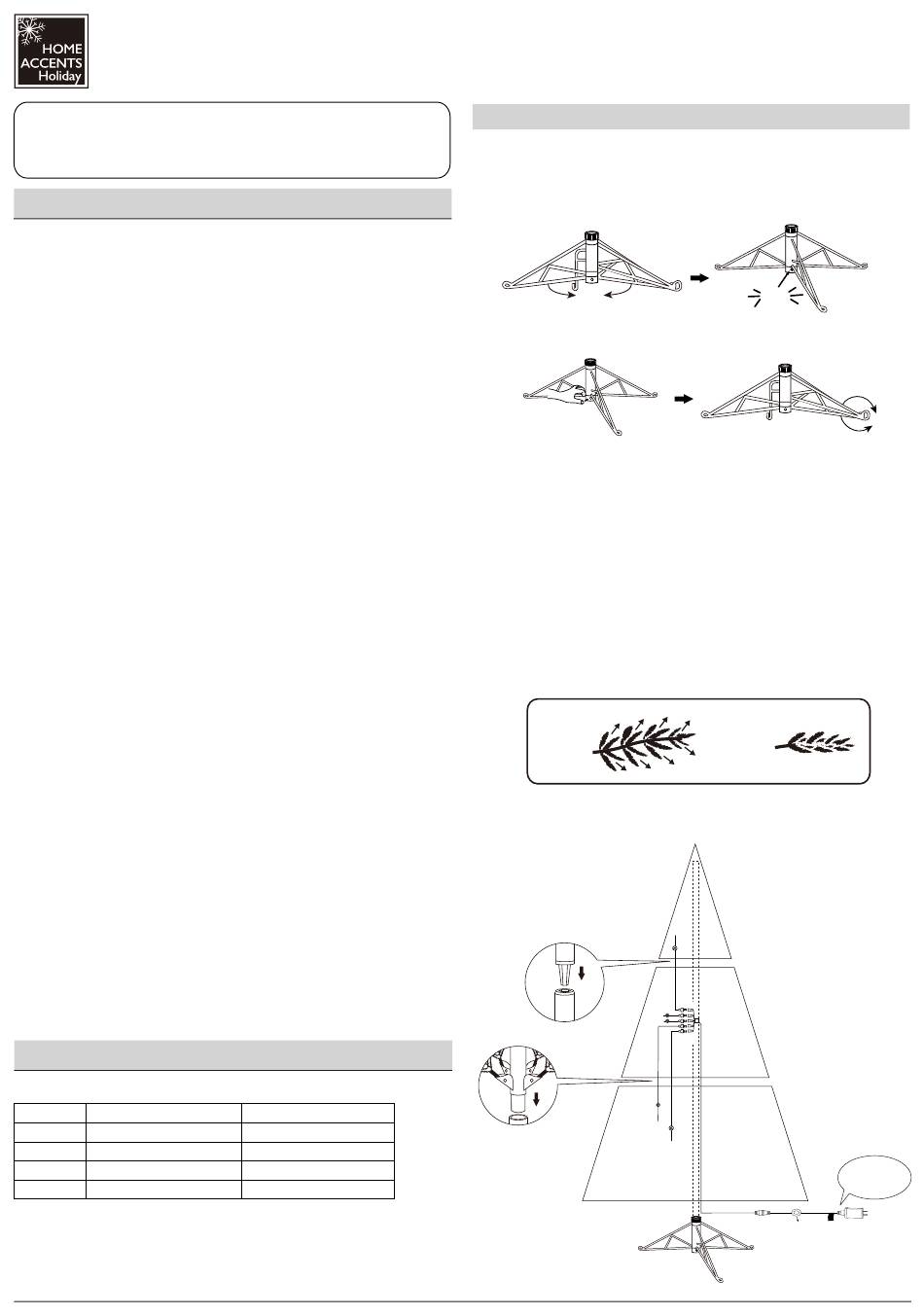 HOME ACCENTS Holiday